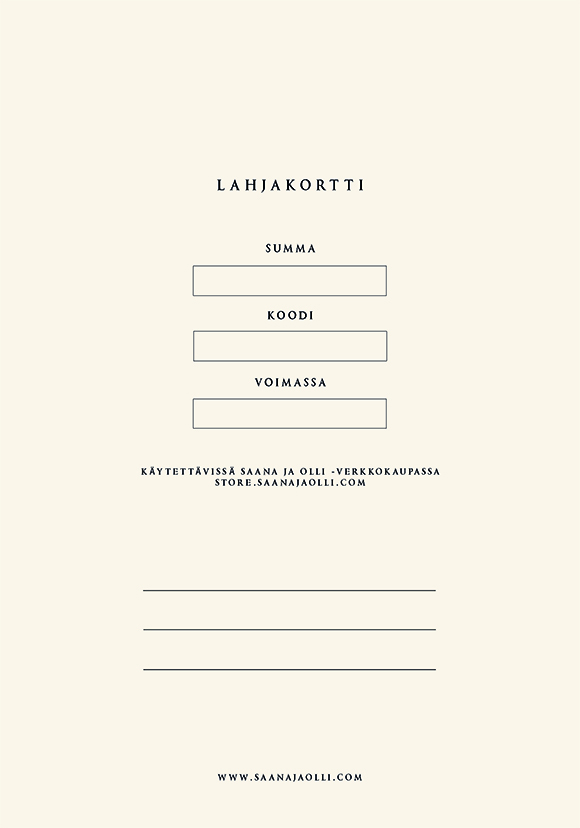 LAHJAKORTTI

SUMMA

KOODI

VOIMASSA

KÄYTETTÄVISSÄ SAANA JA OLLI -VERKKOKAUPASSA
STORE.SAANAJAOLLI.COM

WWW.SAANAJAOLLI.COM